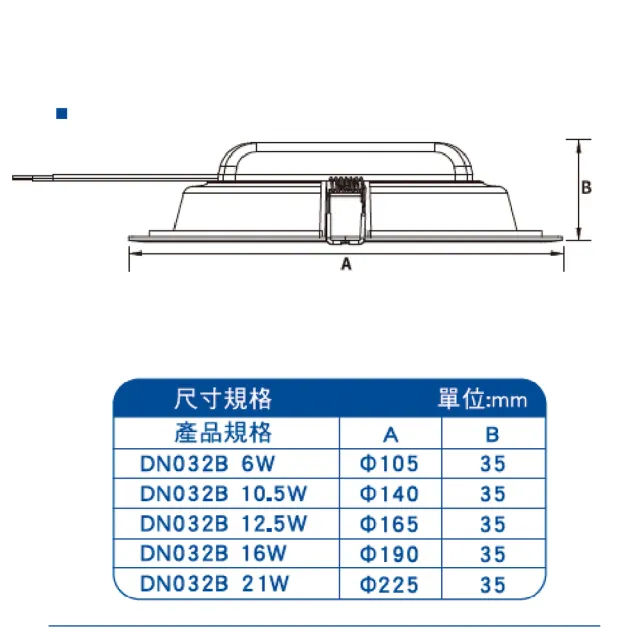 B

A

尺寸規格 單位:mm

| 產品規格 | A | B |
|---|---|---|
| DN032B 6W | Φ105 | 35 |
| DN032B 10.5W | Φ140 | 35 |
| DN032B 12.5W | Φ165 | 35 |
| DN032B 16W | Φ190 | 35 |
| DN032B 21W | Φ225 | 35 |